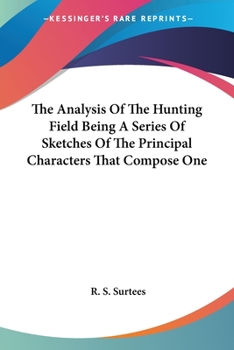 —KESSINGER'S RARE REPRINTS—

The Analysis Of The Hunting Field Being A Series Of Sketches Of The Principal Characters That Compose One

R. S. Surtees